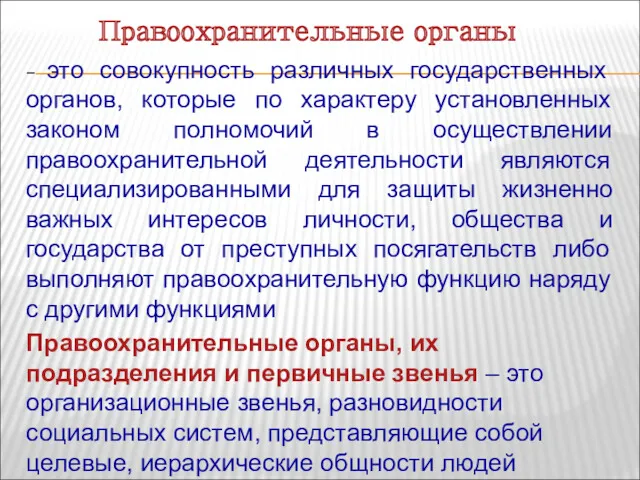 Правоохранительные органы

– это совокупность различных государственных органов, которые по характеру установленных законом полномочий в осуществлении правоохранительной деятельности являются специализированными для защиты жизненно важных интересов личности, общества и государства от преступных посягательств либо выполняют правоохранительную функцию наряду с другими функциями

Правоохранительные органы, их подразделения и первичные звенья – это организационные звенья, разновидности социальных систем, представляющие собой целевые, иерархические общности людей